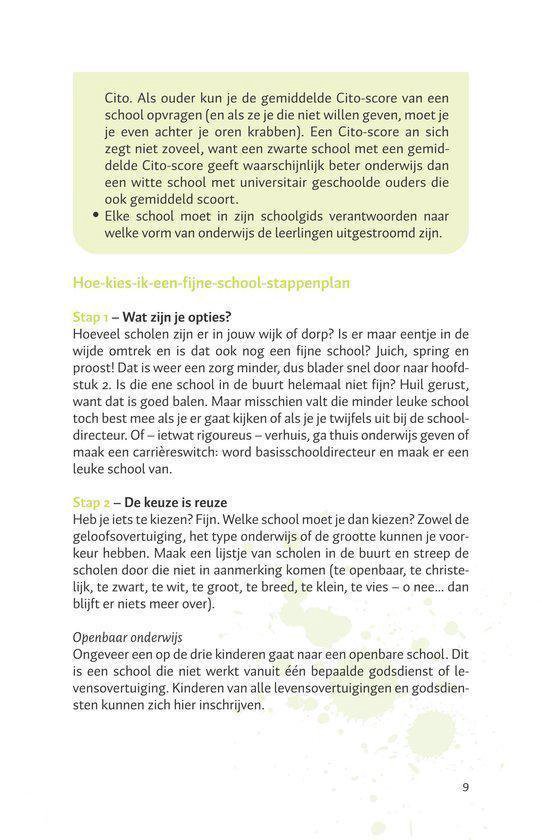 Cito. Als ouder kun je de gemiddelde Cito-score van een school opvragen (en als ze je die niet willen geven, moet je je even achter je oren krabben). Een Cito-score an sich zegt niet zoveel, want een zwarte school met een gemiddelde Cito-score geeft waarschijnlijk beter onderwijs dan een witte school met universitair geschoolde ouders die ook gemiddeld scoort.

• Elke school moet in zijn schoolgids verantwoorden naar welke vorm van onderwijs de leerlingen uitgestroomd zijn.

Hoe-kies-ik-een-fijne-school-stappenplan

Stap 1 – Wat zijn je opties?
Hoeveel scholen zijn er in jouw wijk of dorp? Is er maar eentje in de wijde omtrek en is dat ook nog een fijne school? Juich, spring en proost! Dat is weer een zorg minder, dus blader snel door naar hoofdstuk 2. Is die ene school in de buurt helemaal niet fijn? Huil gerust, want dat is goed balen. Maar misschien valt die minder leuke school toch best mee als je er gaat kijken of als je je twijfels uit bij de schooldirecteur. Of – ietwat rigoureus – verhuis, ga thuis onderwijs geven of maak een carrièreswitch: word basisschooldirecteur en maak er een leuke school van.

Stap 2 – De keuze is reuze
Heb je iets te kiezen? Fijn. Welke school moet je dan kiezen? Zowel de geloofsovertuiging, het type onderwijs of de grootte kunnen je voorkeur hebben. Maak een lijstje van scholen in de buurt en streep de scholen door die niet in aanmerking komen (te openbaar, te christelijk, te zwart, te wit, te groot, te breed, te klein, te vies – o nee... dan blijft er niets meer over).

Openbaar onderwijs
Ongeveer een op de drie kinderen gaat naar een openbare school. Dit is een school die niet werkt vanuit één bepaalde godsdienst of levensovertuiging. Kinderen van alle levensovertuigingen en godsdiensten kunnen zich hier inschrijven.

9